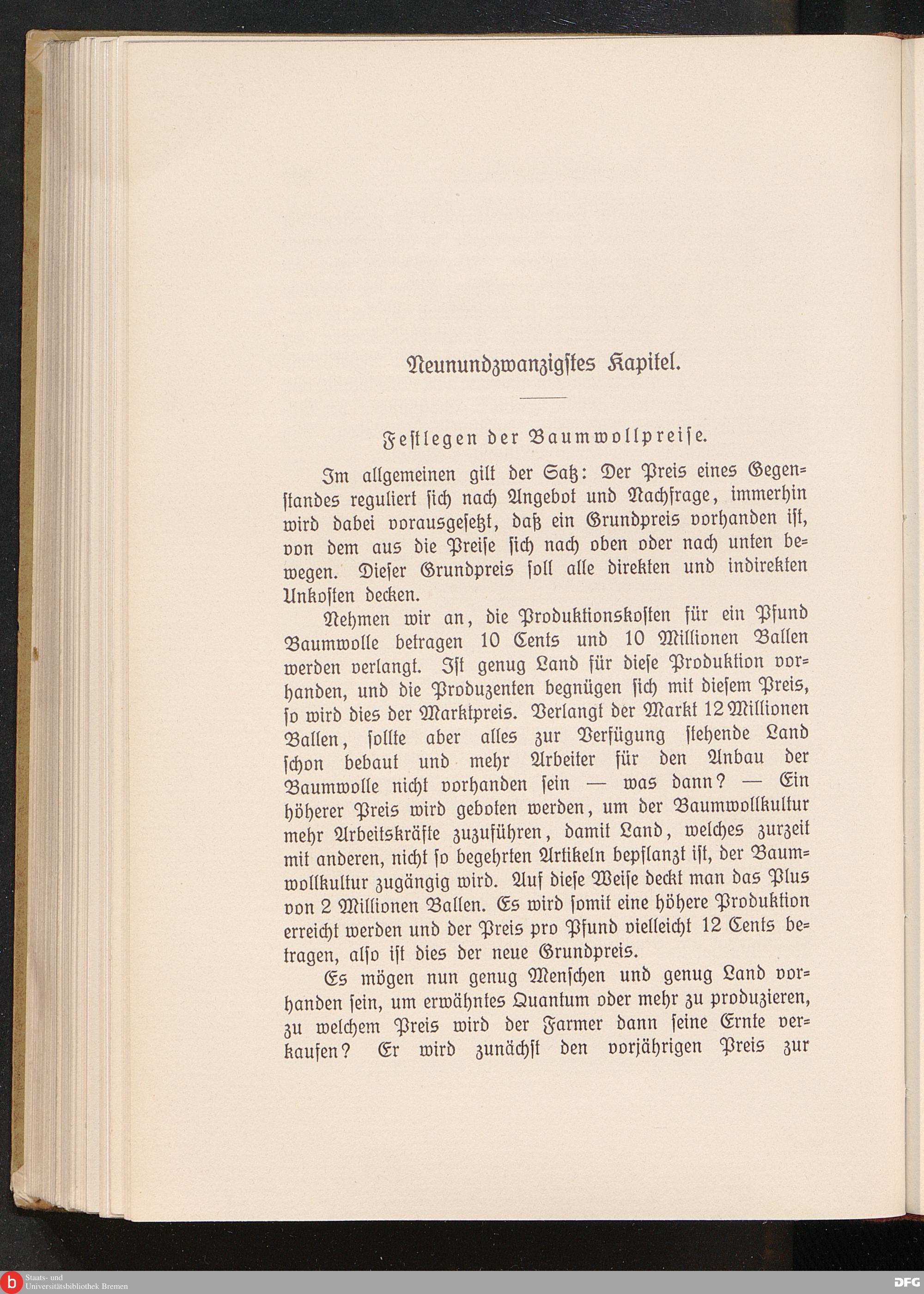 Neunundzwanzigstes Kapitel.

Festlegen der Baumwollpreise.

Im allgemeinen gilt der Satz: Der Preis eines Gegenstandes reguliert sich nach Angebot und Nachfrage, immerhin wird dabei vorausgesetzt, daß ein Grundpreis vorhanden ist, von dem aus die Preise sich nach oben oder nach unten bewegen. Dieser Grundpreis soll alle direkten und indirekten Unkosten decken.

Nehmen wir an, die Produktionskosten für ein Pfund Baumwolle betragen 10 Cents und 10 Millionen Ballen werden verlangt. Ist genug Land für diese Produktion vorhanden, und die Produzenten begnügen sich mit diesem Preis, so wird dies der Marktpreis. Verlangt der Markt 12 Millionen Ballen, sollte aber alles zur Verfügung stehende Land schon bebaut und mehr Arbeiter für den Anbau der Baumwolle nicht vorhanden sein — was dann? — Ein höherer Preis wird geboten werden, um der Baumwollkultur mehr Arbeitskräfte zuzuführen, damit Land, welches zurzeit mit anderen, nicht so begehrten Artikeln bepflanzt ist, der Baumwollkultur zugängig wird. Auf diese Weise deckt man das Plus von 2 Millionen Ballen. Es wird somit eine höhere Produktion erreicht werden und der Preis pro Pfund vielleicht 12 Cents betragen, also ist dies der neue Grundpreis.

Es mögen nun genug Menschen und genug Land vorhanden sein, um erwähntes Quantum oder mehr zu produzieren, zu welchem Preis wird der Farmer dann seine Ernte verkaufen? Er wird zunächst den vorjährigen Preis zur

Staats- und Universitätsbibliothek Bremen

DFG